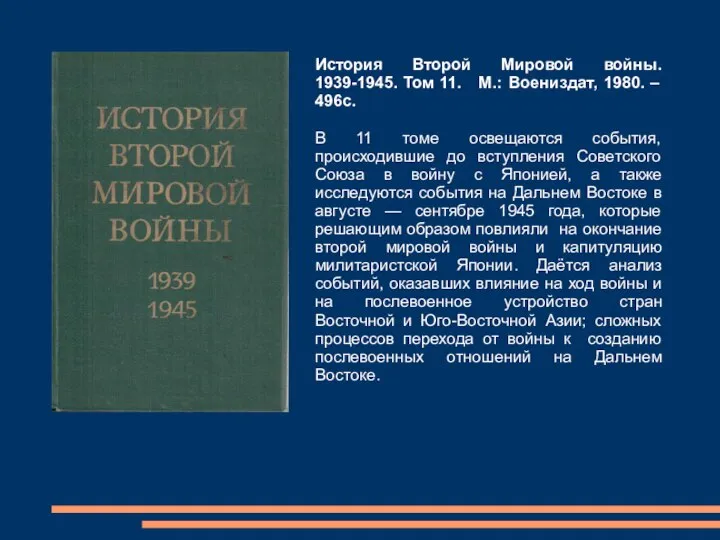 ИСТОРИЯ
ВТОРОЙ
МИРОВОЙ
ВОЙНЫ

1939
1945

История Второй Мировой войны. 1939-1945. Том 11. М.: Воениздат, 1980. – 496с.

В 11 томе освещаются события, происходившие до вступления Советского Союза в войну с Японией, а также исследуются события на Дальнем Востоке в августе — сентябре 1945 года, которые решающим образом повлияли на окончание второй мировой войны и капитуляцию милитаристской Японии. Даётся анализ событий, оказавших влияние на ход войны и на послевоенное устройство стран Восточной и Юго-Восточной Азии; сложных процессов перехода от войны к созданию послевоенных отношений на Дальнем Востоке.